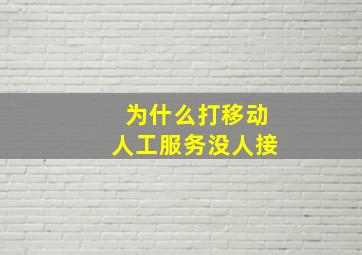 为什么打移动
人工服务没人接